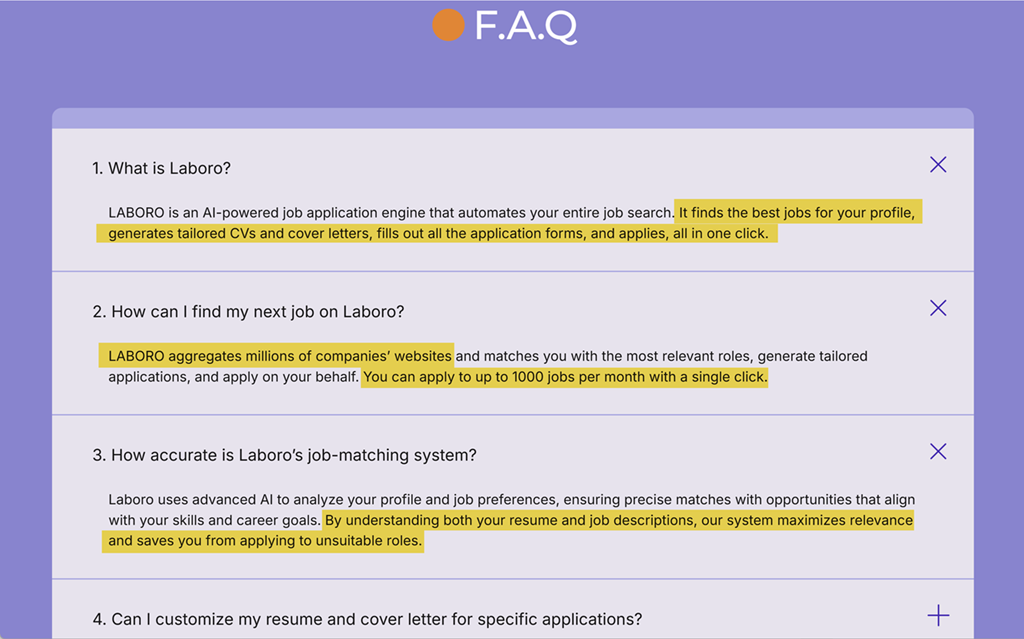 F.A.Q

1. What is Laboro?

LABORO is an AI-powered job application engine that automates your entire job search. It finds the best jobs for your profile, generates tailored CVs and cover letters, fills out all the application forms, and applies, all in one click.

2. How can I find my next job on Laboro?

LABORO aggregates millions of companies' websites and matches you with the most relevant roles, generate tailored applications, and apply on your behalf. You can apply to up to 1000 jobs per month with a single click.

3. How accurate is Laboro's job-matching system?

Laboro uses advanced AI to analyze your profile and job preferences, ensuring precise matches with opportunities that align with your skills and career goals. By understanding both your resume and job descriptions, our system maximizes relevance and saves you from applying to unsuitable roles.

4. Can I customize my resume and cover letter for specific applications?